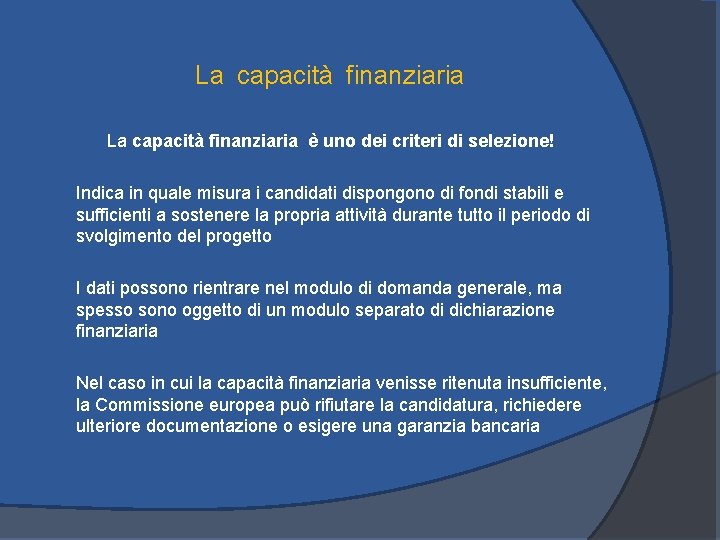 La capacità finanziaria

La capacità finanziaria è uno dei criteri di selezione!

Indica in quale misura i candidati dispongono di fondi stabili e sufficienti a sostenere la propria attività durante tutto il periodo di svolgimento del progetto

I dati possono rientrare nel modulo di domanda generale, ma spesso sono oggetto di un modulo separato di dichiarazione finanziaria

Nel caso in cui la capacità finanziaria venisse ritenuta insufficiente, la Commissione europea può rifiutare la candidatura, richiedere ulteriore documentazione o esigere una garanzia bancaria